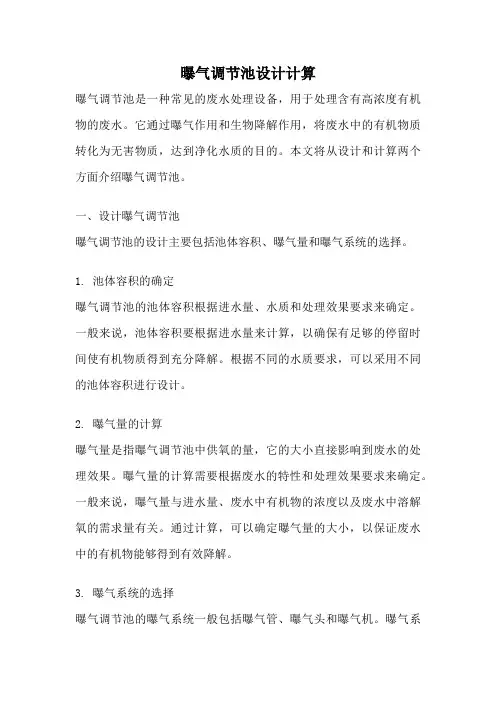 曝气调节池设计计算

曝气调节池是一种常见的废水处理设备，用于处理含有高浓度有机物的废水。它通过曝气作用和生物降解作用，将废水中的有机物质转化为无害物质，达到净化水质的目的。本文将从设计和计算两个方面介绍曝气调节池。

一、设计曝气调节池

曝气调节池的设计主要包括池体容积、曝气量和曝气系统的选择。

1. 池体容积的确定

曝气调节池的池体容积根据进水量、水质和处理效果要求来确定。一般来说，池体容积要根据进水量来计算，以确保有足够的停留时间使有机物质得到充分降解。根据不同的水质要求，可以采用不同的池体容积进行设计。

2. 曝气量的计算

曝气量是指曝气调节池中供氧的量，它的大小直接影响到废水的处理效果。曝气量的计算需要根据废水的特性和处理效果要求来确定。一般来说，曝气量与进水量、废水中有机物的浓度以及废水中溶解氧的需求量有关。通过计算，可以确定曝气量的大小，以保证废水中的有机物能够得到有效降解。

3. 曝气系统的选择

曝气调节池的曝气系统一般包括曝气管、曝气头和曝气机。曝气系